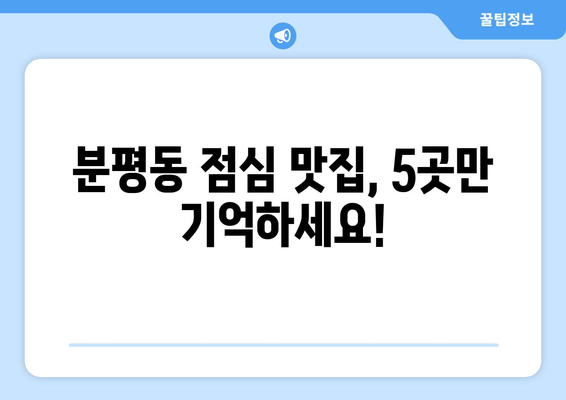 꿀팁정보

분평동 점심 맛집, 5곳만 기억하세요!